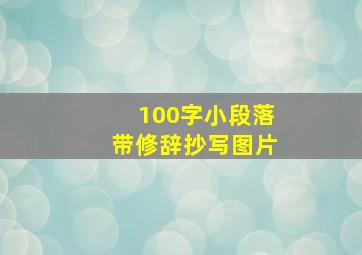 100字小段落
带修辞抄写图片